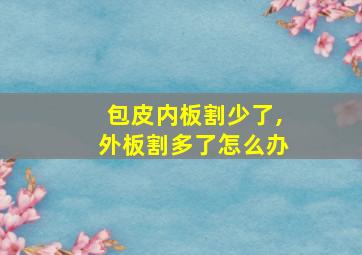 包皮内板割少了，
外板割多了怎么办